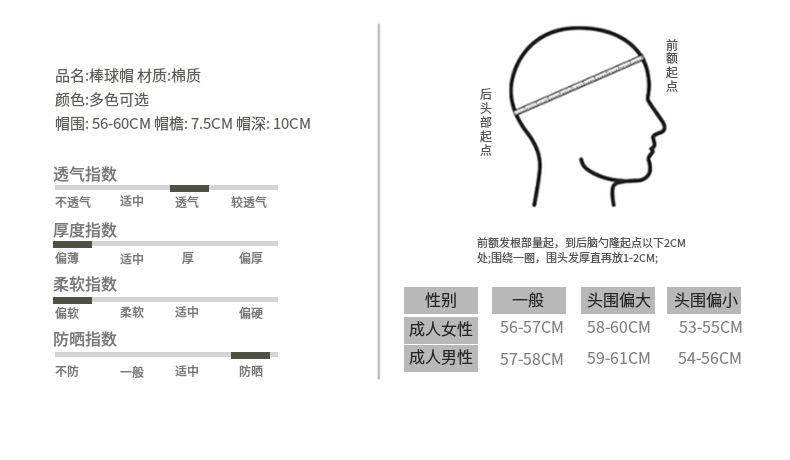 品名:棒球帽 材质:棉质
颜色:多色可选
帽围: 56-60CM 帽檐: 7.5CM 帽深: 10CM

透气指数
不透气 适中 透气 较透气

厚度指数
偏薄 适中 厚 偏厚

柔软指数
偏软 柔软 适中 偏硬

防晒指数
不防 一般 适中 防晒

后头部起点

前额起点

前额发根部量起，到后脑勺隆起点以下2CM处;围绕一圈，围头发厚直再放1-2CM;

| 性别 | 一般 | 头围偏大 | 头围偏小 |
|---|---|---|---|
| 成人女性 | 56-57CM | 58-60CM | 53-55CM |
| 成人男性 | 57-58CM | 59-61CM | 54-56CM |